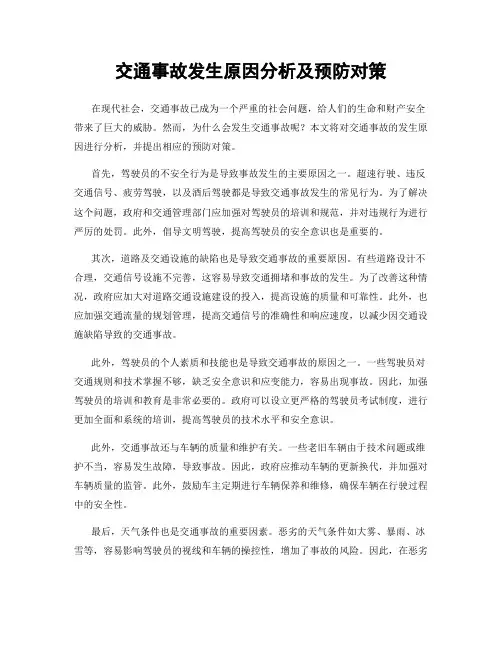 交通事故发生原因分析及预防对策

在现代社会，交通事故已成为一个严重的社会问题，给人们的生命和财产安全带来了巨大的威胁。然而，为什么会发生交通事故呢？本文将对交通事故的发生原因进行分析，并提出相应的预防对策。

首先，驾驶员的不安全行为是导致事故发生的主要原因之一。超速行驶、违反交通信号、疲劳驾驶，以及酒后驾驶都是导致交通事故发生的常见行为。为了解决这个问题，政府和交通管理部门应加强对驾驶员的培训和规范，并对违规行为进行严厉的处罚。此外，倡导文明驾驶，提高驾驶员的安全意识也是重要的。

其次，道路及交通设施的缺陷也是导致交通事故的重要原因。有些道路设计不合理，交通信号设施不完善，这容易导致交通拥堵和事故的发生。为了改善这种情况，政府应加大对道路交通设施建设的投入，提高设施的质量和可靠性。此外，也应加强交通流量的规划管理，提高交通信号的准确性和响应速度，以减少因交通设施缺陷导致的交通事故。

此外，驾驶员的个人素质和技能也是导致交通事故的原因之一。一些驾驶员对交通规则和技术掌握不够，缺乏安全意识和应变能力，容易出现事故。因此，加强驾驶员的培训和教育是非常必要的。政府可以设立更严格的驾驶员考试制度，进行更加全面和系统的培训，提高驾驶员的技术水平和安全意识。

此外，交通事故还与车辆的质量和维护有关。一些老旧车辆由于技术问题或维护不当，容易发生故障，导致事故。因此，政府应推动车辆的更新换代，并加强对车辆质量的监管。此外，鼓励车主定期进行车辆保养和维修，确保车辆在行驶过程中的安全性。

最后，天气条件也是交通事故的重要因素。恶劣的天气条件如大雾、暴雨、冰雪等，容易影响驾驶员的视线和车辆的操控性，增加了事故的风险。因此，在恶劣